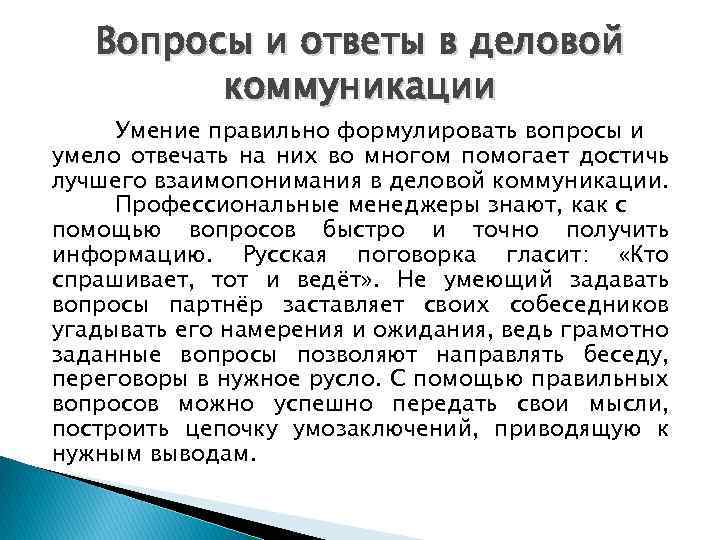 Вопросы и ответы в деловой коммуникации

Умение правильно формулировать вопросы и умело отвечать на них во многом помогает достичь лучшего взаимопонимания в деловой коммуникации.

Профессиональные менеджеры знают, как с помощью вопросов быстро и точно получить информацию. Русская поговорка гласит: «Кто спрашивает, тот и ведёт». Не умеющий задавать вопросы партнёр заставляет своих собеседников угадывать его намерения и ожидания, ведь грамотно заданные вопросы позволяют направлять беседу, переговоры в нужное русло. С помощью правильных вопросов можно успешно передать свои мысли, построить цепочку умозаключений, приводящую к нужным выводам.